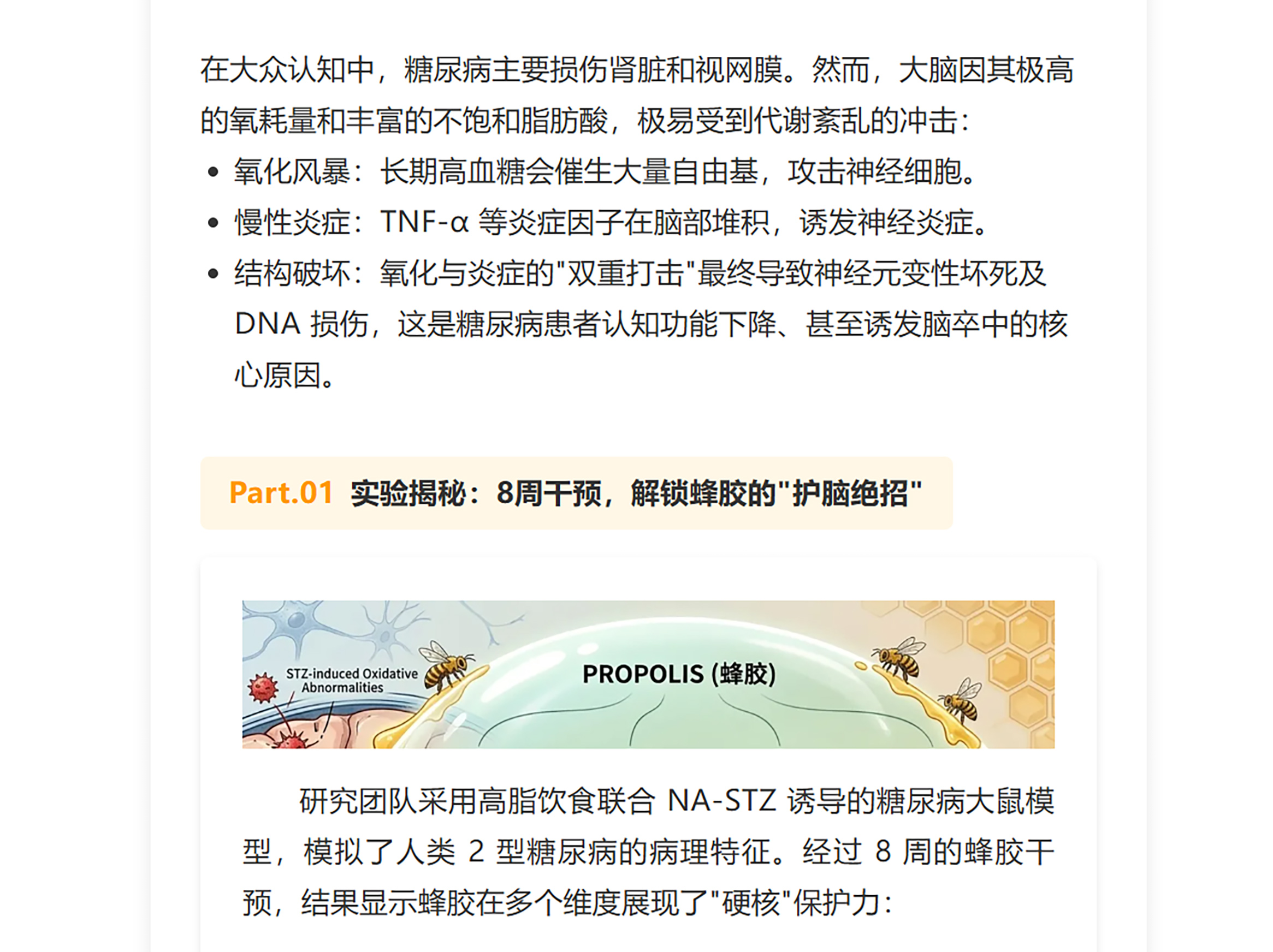 在大众认知中，糖尿病主要损伤肾脏和视网膜。然而，大脑因其极高的氧耗量和丰富的不饱和脂肪酸，极易受到代谢紊乱的冲击：

• 氧化风暴：长期高血糖会催生大量自由基，攻击神经细胞。
• 慢性炎症：TNF-α 等炎症因子在脑部堆积，诱发神经炎症。
• 结构破坏：氧化与炎症的"双重打击"最终导致神经元变性坏死及 DNA 损伤，这是糖尿病患者认知功能下降、甚至诱发脑卒中的核心原因。

Part.01 实验揭秘：8周干预，解锁蜂胶的"护脑绝招"

STZ-induced Oxidative Abnormalities

PROPOLIS (蜂胶)

研究团队采用高脂饮食联合 NA-STZ 诱导的糖尿病大鼠模型，模拟了人类 2 型糖尿病的病理特征。经过 8 周的蜂胶干预，结果显示蜂胶在多个维度展现了"硬核"保护力：